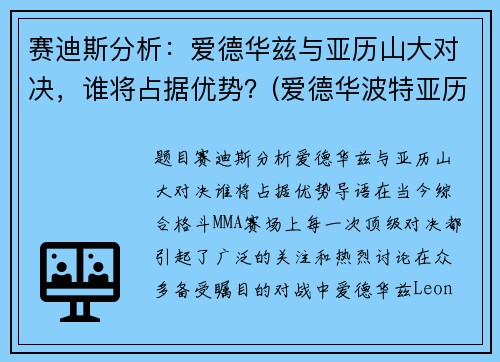 赛迪斯分析：爱德华兹与亚历山大对决，谁将占据优势？(爱德华波特亚历

题目赛迪斯分析爱德华兹与亚历山大对决谁将占据优势导语在当今综合格斗MMA赛场上每一次顶级对决都引起了广泛的关注和热烈讨论在众多备受瞩目的对战中爱德华兹Leon